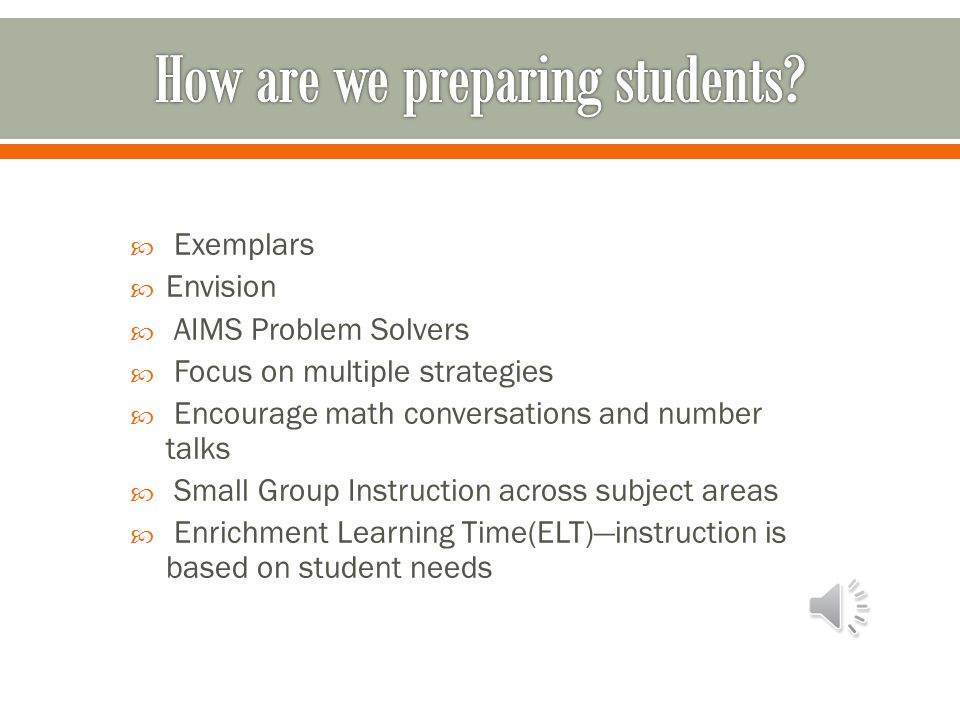 How are we preparing students?

Exemplars
Envision
AIMS Problem Solvers
Focus on multiple strategies
Encourage math conversations and number talks
Small Group Instruction across subject areas
Enrichment Learning Time(ELT)—instruction is based on student needs